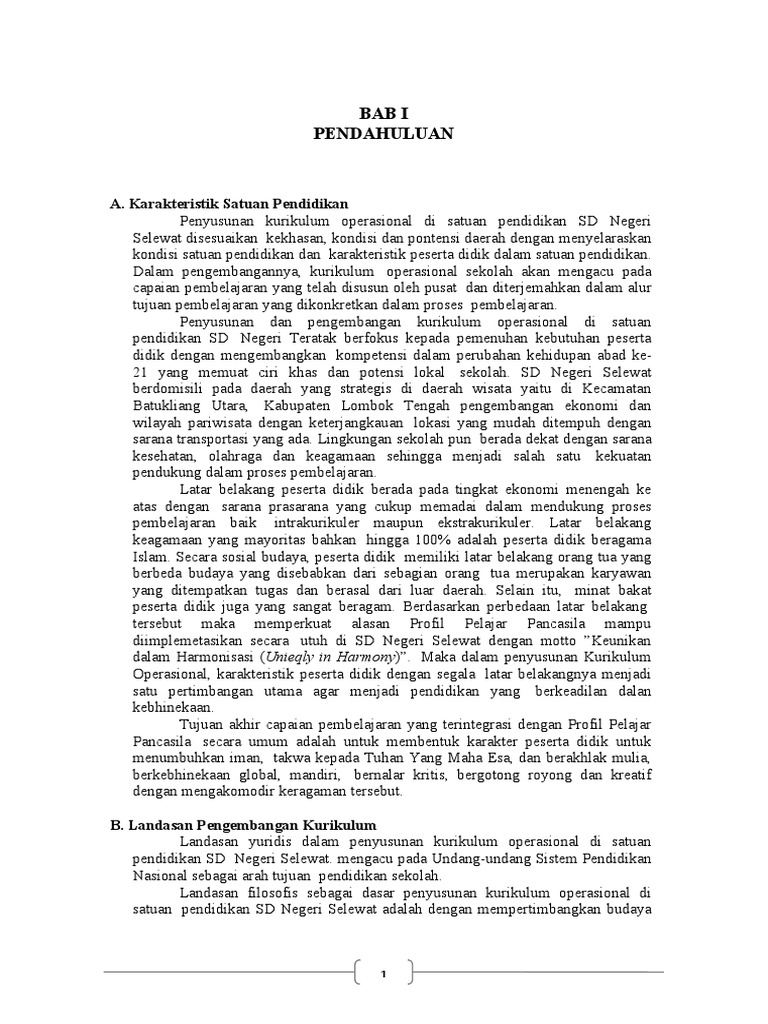 BAB I
PENDAHULUAN

A. Karakteristik Satuan Pendidikan

Penyusunan kurikulum operasional di satuan pendidikan SD Negeri Selewat disesuaikan kekhasan, kondisi dan pontensi daerah dengan menyelaraskan kondisi satuan pendidikan dan karakteristik peserta didik dalam satuan pendidikan. Dalam pengembangannya, kurikulum operasional sekolah akan mengacu pada capaian pembelajaran yang telah disusun oleh pusat dan diterjemahkan dalam alur tujuan pembelajaran yang dikonkretkan dalam proses pembelajaran.

Penyusunan dan pengembangan kurikulum operasional di satuan pendidikan SD Negeri Teratak berfokus kepada pemenuhan kebutuhan peserta didik dengan mengembangkan kompetensi dalam perubahan kehidupan abad ke-21 yang memuat ciri khas dan potensi lokal sekolah. SD Negeri Selewat berdomisili pada daerah yang strategis di daerah wisata yaitu di Kecamatan Batukliang Utara, Kabupaten Lombok Tengah pengembangan ekonomi dan wilayah pariwisata dengan keterjangkauan lokasi yang mudah ditempuh dengan sarana transportasi yang ada. Lingkungan sekolah pun berada dekat dengan sarana kesehatan, olahraga dan keagamaan sehingga menjadi salah satu kekuatan pendukung dalam proses pembelajaran.

Latar belakang peserta didik berada pada tingkat ekonomi menengah ke atas dengan sarana prasarana yang cukup memadai dalam mendukung proses pembelajaran baik intrakurikuler maupun ekstrakurikuler. Latar belakang keagamaan yang mayoritas bahkan hingga 100% adalah peserta didik beragama Islam. Secara sosial budaya, peserta didik memiliki latar belakang orang tua yang berbeda budaya yang disebabkan dari sebagian orang tua merupakan karyawan yang ditempatkan tugas dan berasal dari luar daerah. Selain itu, minat bakat peserta didik juga yang sangat beragam. Berdasarkan perbedaan latar belakang tersebut maka memperkuat alasan Profil Pelajar Pancasila mampu diimplemetasikan secara utuh di SD Negeri Selewat dengan motto "Keunikan dalam Harmonisasi (Unieqly in Harmony)". Maka dalam penyusunan Kurikulum Operasional, karakteristik peserta didik dengan segala latar belakangnya menjadi satu pertimbangan utama agar menjadi pendidikan yang berkeadilan dalan kebhinekaan.

Tujuan akhir capaian pembelajaran yang terintegrasi dengan Profil Pelajar Pancasila secara umum adalah untuk membentuk karakter peserta didik untuk menumbuhkan iman, takwa kepada Tuhan Yang Maha Esa, dan berakhlak mulia, berkebhinekaan global, mandiri, bernalar kritis, bergotong royong dan kreatif dengan mengakomodir keragaman tersebut.

B. Landasan Pengembangan Kurikulum

Landasan yuridis dalam penyusunan kurikulum operasional di satuan pendidikan SD Negeri Selewat. mengacu pada Undang-undang Sistem Pendidikan Nasional sebagai arah tujuan pendidikan sekolah.

Landasan filosofis sebagai dasar penyusunan kurikulum operasional di satuan pendidikan SD Negeri Selewat adalah dengan mempertimbangkan budaya

1